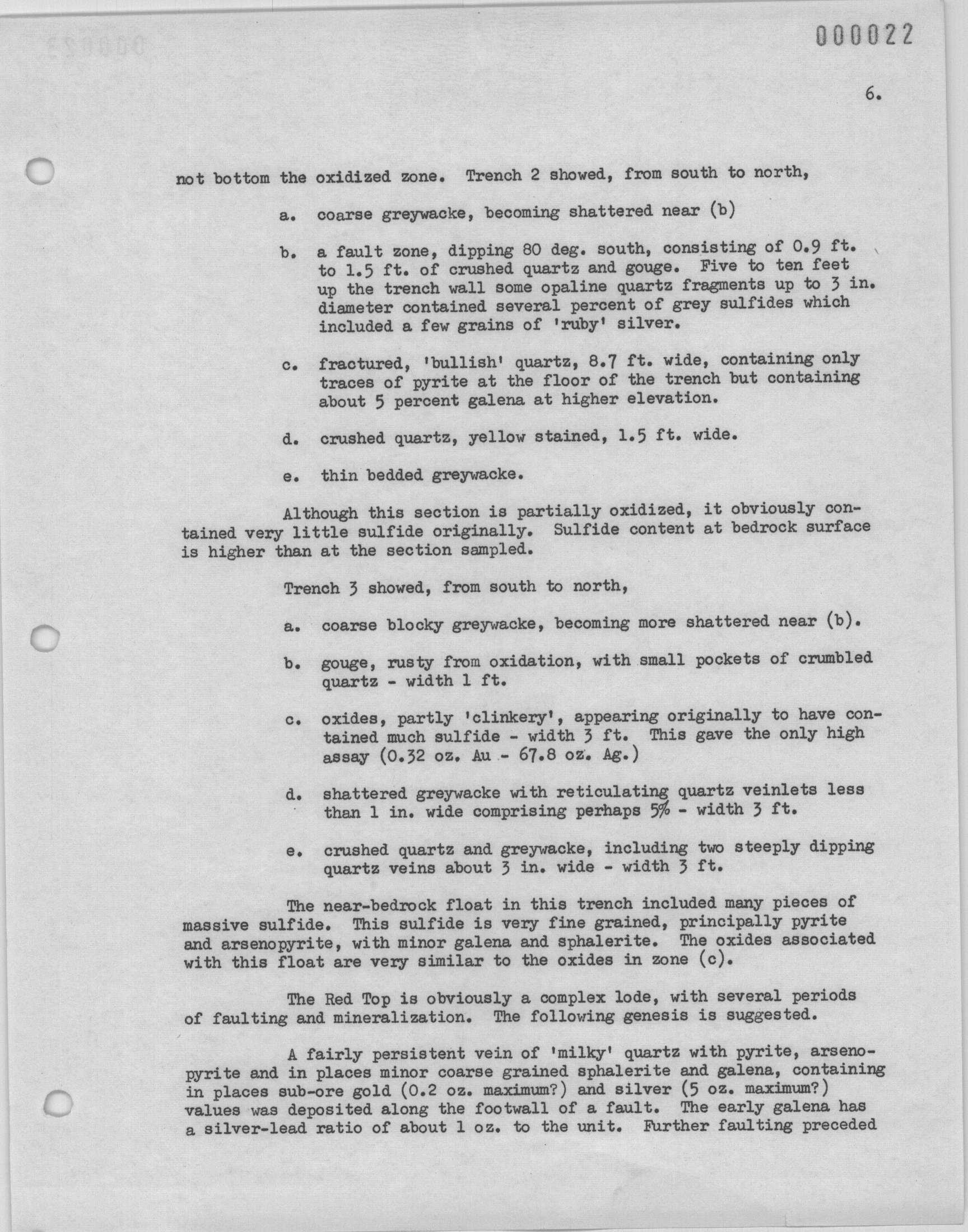 000022

6.

not bottom the oxidized zone. Trench 2 showed, from south to north,

a. coarse greywacke, becoming shattered near (b)

b. a fault zone, dipping 80 deg. south, consisting of 0.9 ft. to 1.5 ft. of crushed quartz and gouge. Five to ten feet up the trench wall some opaline quartz fragments up to 3 in. diameter contained several percent of grey sulfides which included a few grains of 'ruby' silver.

c. fractured, 'bullish' quartz, 8.7 ft. wide, containing only traces of pyrite at the floor of the trench but containing about 5 percent galena at higher elevation.

d. crushed quartz, yellow stained, 1.5 ft. wide.

e. thin bedded greywacke.

Although this section is partially oxidized, it obviously contained very little sulfide originally. Sulfide content at bedrock surface is higher than at the section sampled.

Trench 3 showed, from south to north,

a. coarse blocky greywacke, becoming more shattered near (b).

b. gouge, rusty from oxidation, with small pockets of crumbled quartz - width 1 ft.

c. oxides, partly 'clinkery', appearing originally to have contained much sulfide - width 3 ft. This gave the only high assay (0.32 oz. Au - 67.8 oz. Ag.)

d. shattered greywacke with reticulating quartz veinlets less than 1 in. wide comprising perhaps 5% - width 3 ft.

e. crushed quartz and greywacke, including two steeply dipping quartz veins about 3 in. wide - width 3 ft.

The near-bedrock float in this trench included many pieces of massive sulfide. This sulfide is very fine grained, principally pyrite and arsenopyrite, with minor galena and sphalerite. The oxides associated with this float are very similar to the oxides in zone (c).

The Red Top is obviously a complex lode, with several periods of faulting and mineralization. The following genesis is suggested.

A fairly persistent vein of 'milky' quartz with pyrite, arsenopyrite and in places minor coarse grained sphalerite and galena, containing in places sub-ore gold (0.2 oz. maximum?) and silver (5 oz. maximum?) values was deposited along the footwall of a fault. The early galena has a silver-lead ratio of about 1 oz. to the unit. Further faulting preceded